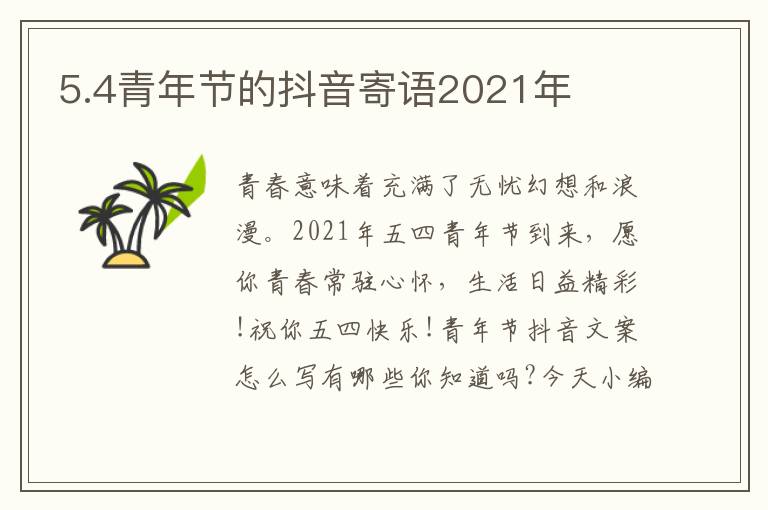 5.4青年节的抖音寄语2021年

青春意味着充满了无忧幻想和浪漫。2021年五四青年节到来，愿你青春常驻心怀，生活日益精彩!祝你五四快乐!青年节抖音文案怎么写有哪些你知道吗?今天小编